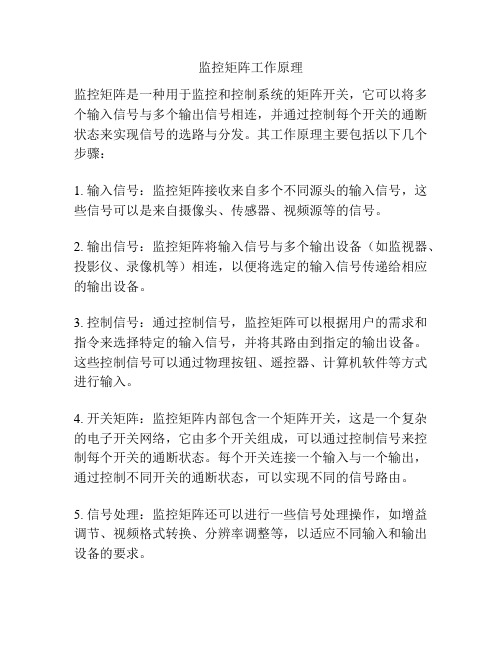 监控矩阵工作原理

监控矩阵是一种用于监控和控制系统的矩阵开关，它可以将多个输入信号与多个输出信号相连，并通过控制每个开关的通断状态来实现信号的选路与分发。其工作原理主要包括以下几个步骤：

1. 输入信号：监控矩阵接收来自多个不同源头的输入信号，这些信号可以是来自摄像头、传感器、视频源等的信号。

2. 输出信号：监控矩阵将输入信号与多个输出设备（如监视器、投影仪、录像机等）相连，以便将选定的输入信号传递给相应的输出设备。

3. 控制信号：通过控制信号，监控矩阵可以根据用户的需求和指令来选择特定的输入信号，并将其路由到指定的输出设备。这些控制信号可以通过物理按钮、遥控器、计算机软件等方式进行输入。

4. 开关矩阵：监控矩阵内部包含一个矩阵开关，这是一个复杂的电子开关网络，它由多个开关组成，可以通过控制信号来控制每个开关的通断状态。每个开关连接一个输入与一个输出，通过控制不同开关的通断状态，可以实现不同的信号路由。

5. 信号处理：监控矩阵还可以进行一些信号处理操作，如增益调节、视频格式转换、分辨率调整等，以适应不同输入和输出设备的要求。